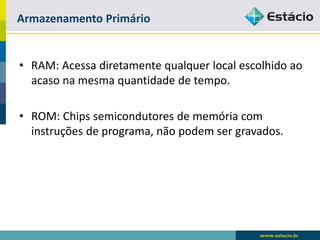 Armazenamento Primário

Estácio

• RAM: Acessa diretamente qualquer local escolhido ao acaso na mesma quantidade de tempo.

• ROM: Chips semicondutores de memória com instruções de programa, não podem ser gravados.

www.estacio.br